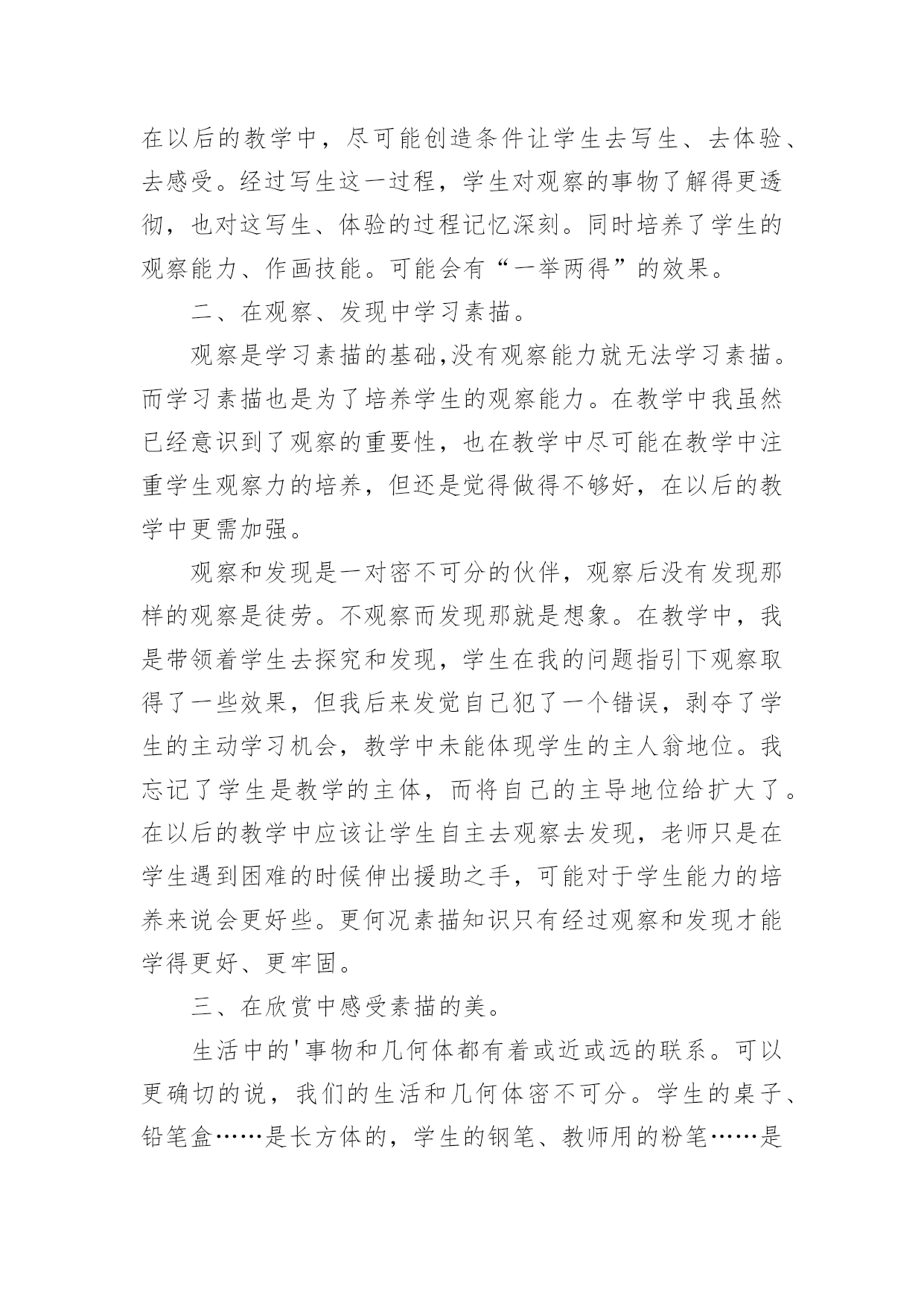 在以后的教学中，尽可能创造条件让学生去写生、去体验、去感受。经过写生这一过程，学生对观察的事物了解得更透彻，也对这写生、体验的过程记忆深刻。同时培养了学生的观察能力、作画技能。可能会有“一举两得”的效果。

二、在观察、发现中学习素描。

观察是学习素描的基础,没有观察能力就无法学习素描。而学习素描也是为了培养学生的观察能力。在教学中我虽然已经意识到了观察的重要性，也在教学中尽可能在教学中注重学生观察力的培养，但还是觉得做得不够好，在以后的教学中更需加强。

观察和发现是一对密不可分的伙伴，观察后没有发现那样的观察是徒劳。不观察而发现那就是想象。在教学中，我是带领着学生去探究和发现，学生在我的问题指引下观察取得了一些效果，但我后来发觉自己犯了一个错误，剥夺了学生的主动学习机会，教学中未能体现学生的主人翁地位。我忘记了学生是教学的主体，而将自己的主导地位给扩大了。在以后的教学中应该让学生自主去观察去发现，老师只是在学生遇到困难的时候伸出援助之手，可能对于学生能力的培养来说会更好些。更何况素描知识只有经过观察和发现才能学得更好、更牢固。

三、在欣赏中感受素描的美。

生活中的'事物和几何体都有着或近或远的联系。可以更确切的说，我们的生活和几何体密不可分。学生的桌子、铅笔盒……是长方体的，学生的钢笔、教师用的粉笔……是